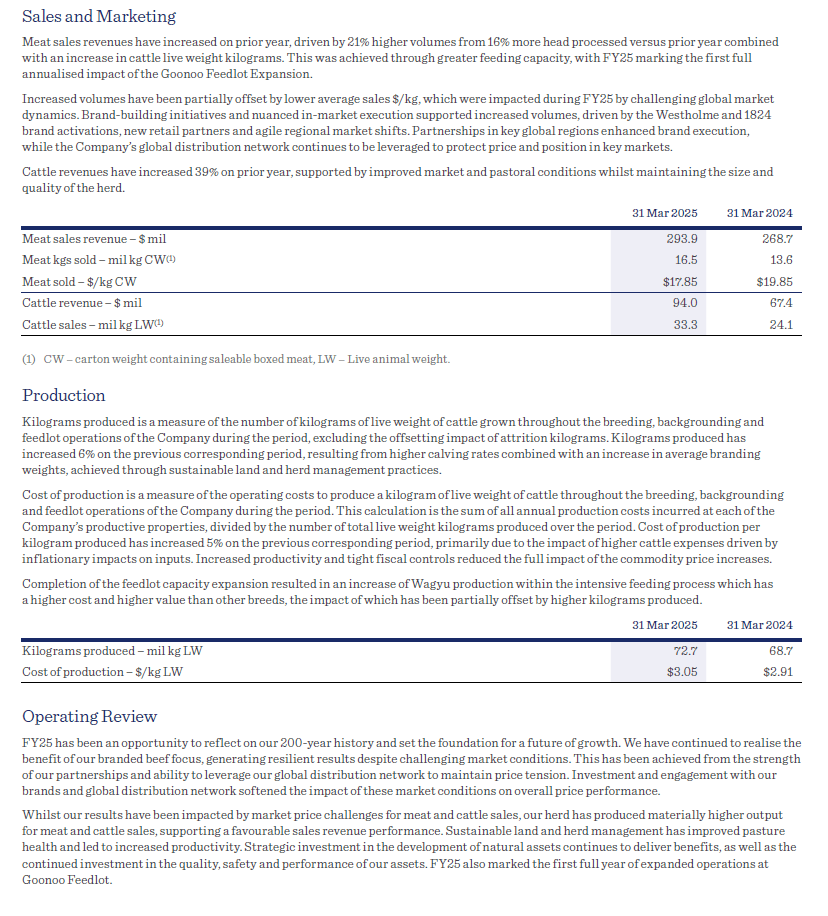 Sales and Marketing

Meat sales revenues have increased on prior year, driven by 21% higher volumes from 16% more head processed versus prior year combined with an increase in cattle live weight kilograms. This was achieved through greater feeding capacity, with FY25 marking the first full annualised impact of the Goonoo Feedlot Expansion.

Increased volumes have been partially offset by lower average sales $/kg, which were impacted during FY25 by challenging global market dynamics. Brand-building initiatives and nuanced in-market execution supported increased volumes, driven by the Westholme and 1824 brand activations, new retail partners and agile regional market shifts. Partnerships in key global regions enhanced brand execution, while the Company's global distribution network continues to be leveraged to protect price and position in key markets.

Cattle revenues have increased 39% on prior year, supported by improved market and pastoral conditions whilst maintaining the size and quality of the herd.

| | 31 Mar 2025 | 31 Mar 2024 |
|---|---|---|
| Meat sales revenue – $ mil | 293.9 | 268.7 |
| Meat kgs sold – mil kg CW$^{(1)}$ | 16.5 | 13.6 |
| Meat sold – $/kg CW | $17.85 | $19.85 |
| Cattle revenue – $ mil | 94.0 | 67.4 |
| Cattle sales – mil kg LW$^{(1)}$ | 33.3 | 24.1 |

(1) CW – carton weight containing saleable boxed meat, LW – Live animal weight.

Production

Kilograms produced is a measure of the number of kilograms of live weight of cattle grown throughout the breeding, backgrounding and feedlot operations of the Company during the period, excluding the offsetting impact of attrition kilograms. Kilograms produced has increased 6% on the previous corresponding period, resulting from higher calving rates combined with an increase in average branding weights, achieved through sustainable land and herd management practices.

Cost of production is a measure of the operating costs to produce a kilogram of live weight of cattle throughout the breeding, backgrounding and feedlot operations of the Company during the period. This calculation is the sum of all annual production costs incurred at each of the Company's productive properties, divided by the number of total live weight kilograms produced over the period. Cost of production per kilogram produced has increased 5% on the previous corresponding period, primarily due to the impact of higher cattle expenses driven by inflationary impacts on inputs. Increased productivity and tight fiscal controls reduced the full impact of the commodity price increases.

Completion of the feedlot capacity expansion resulted in an increase of Wagyu production within the intensive feeding process which has a higher cost and higher value than other breeds, the impact of which has been partially offset by higher kilograms produced.

| | 31 Mar 2025 | 31 Mar 2024 |
|---|---|---|
| Kilograms produced – mil kg LW | 72.7 | 68.7 |
| Cost of production – $/kg LW | $3.05 | $2.91 |

Operating Review

FY25 has been an opportunity to reflect on our 200-year history and set the foundation for a future of growth. We have continued to realise the benefit of our branded beef focus, generating resilient results despite challenging market conditions. This has been achieved from the strength of our partnerships and ability to leverage our global distribution network to maintain price tension. Investment and engagement with our brands and global distribution network softened the impact of these market conditions on overall price performance.

Whilst our results have been impacted by market price challenges for meat and cattle sales, our herd has produced materially higher output for meat and cattle sales, supporting a favourable sales revenue performance. Sustainable land and herd management has improved pasture health and led to increased productivity. Strategic investment in the development of natural assets continues to deliver benefits, as well as the continued investment in the quality, safety and performance of our assets. FY25 also marked the first full year of expanded operations at Goonoo Feedlot.